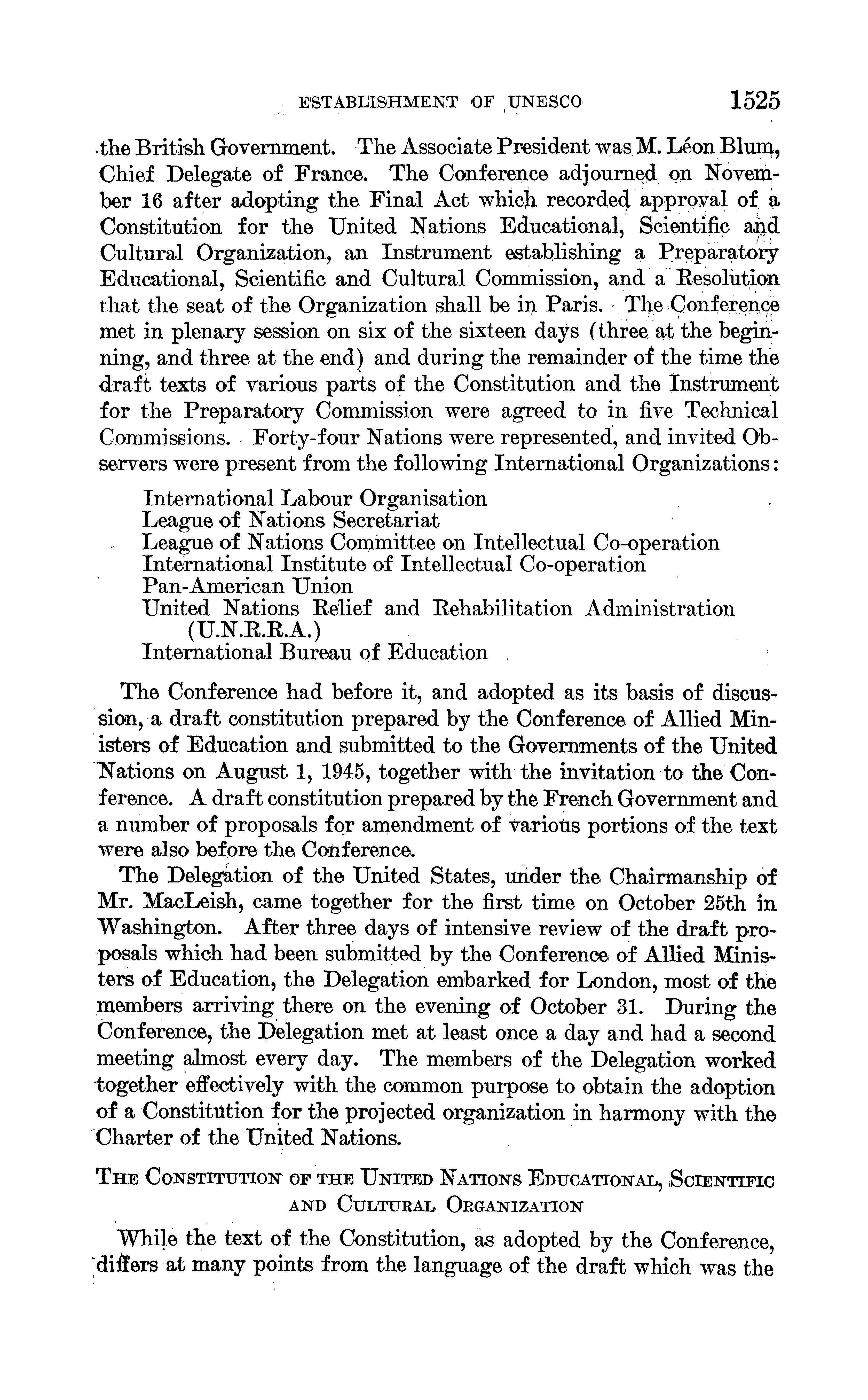 ESTABLISHMENT OF UNESCO 1525

the British Government. The Associate President was M. Léon Blum, Chief Delegate of France. The Conference adjourned on November 16 after adopting the Final Act which recorded approval of a Constitution for the United Nations Educational, Scientific and Cultural Organization, an Instrument establishing a Preparatory Educational, Scientific and Cultural Commission, and a Resolution that the seat of the Organization shall be in Paris. The Conference met in plenary session on six of the sixteen days (three at the beginning, and three at the end) and during the remainder of the time the draft texts of various parts of the Constitution and the Instrument for the Preparatory Commission were agreed to in five Technical Commissions. Forty-four Nations were represented, and invited Observers were present from the following International Organizations:

International Labour Organisation
League of Nations Secretariat
League of Nations Committee on Intellectual Co-operation
International Institute of Intellectual Co-operation
Pan-American Union
United Nations Relief and Rehabilitation Administration (U.N.R.R.A.)
International Bureau of Education

The Conference had before it, and adopted as its basis of discussion, a draft constitution prepared by the Conference of Allied Ministers of Education and submitted to the Governments of the United Nations on August 1, 1945, together with the invitation to the Conference. A draft constitution prepared by the French Government and a number of proposals for amendment of various portions of the text were also before the Conference.

The Delegation of the United States, under the Chairmanship of Mr. MacLeish, came together for the first time on October 25th in Washington. After three days of intensive review of the draft proposals which had been submitted by the Conference of Allied Ministers of Education, the Delegation embarked for London, most of the members arriving there on the evening of October 31. During the Conference, the Delegation met at least once a day and had a second meeting almost every day. The members of the Delegation worked together effectively with the common purpose to obtain the adoption of a Constitution for the projected organization in harmony with the Charter of the United Nations.

THE CONSTITUTION OF THE UNITED NATIONS EDUCATIONAL, SCIENTIFIC AND CULTURAL ORGANIZATION

While the text of the Constitution, as adopted by the Conference, differs at many points from the language of the draft which was the